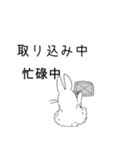 取り込み中

忙碌中